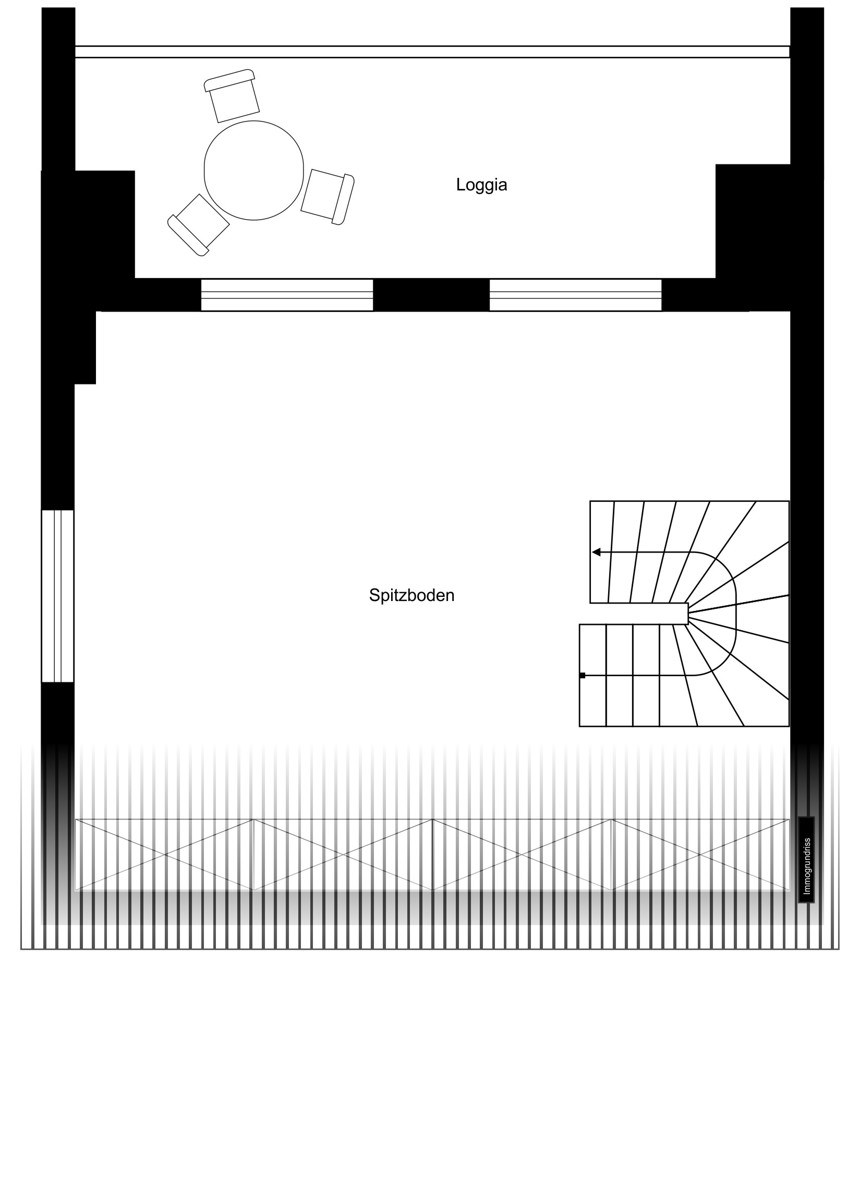 Loggia

Spitzboden

Immogrundriss